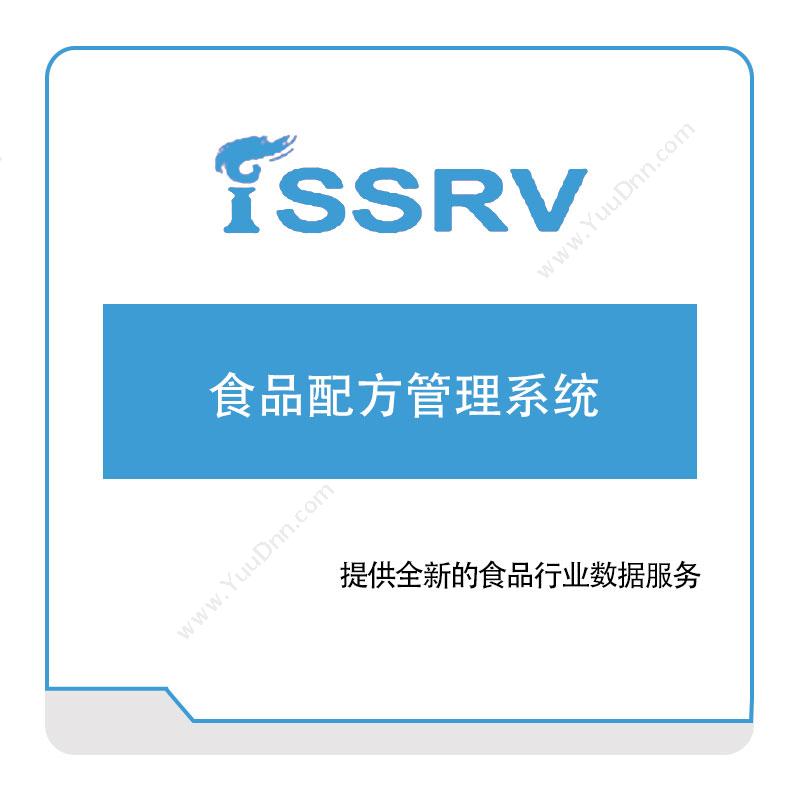 iSSRV

www.YuuDnn.com

食品配方管理系统

www.YuuDnn.com

提供全新的食品行业数据服务